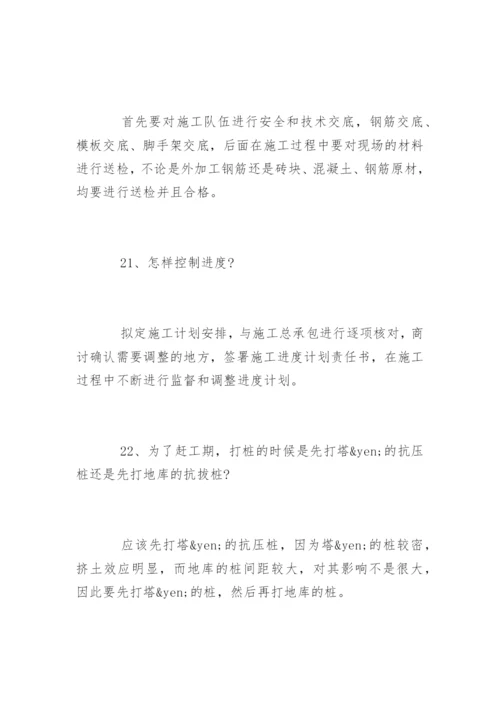 首先要对施工队伍进行安全和技术交底，钢筋交底、模板交底、脚手架交底，后面在施工过程中要对现场的材料进行送检，不论是外加工钢筋还是砖块、混凝土、钢筋原材，均要进行送检并且合格。

21、怎样控制进度?

拟定施工计划安排，与施工总承包进行逐项核对，商讨确认需要调整的地方，签署施工进度计划责任书，在施工过程中不断进行监督和调整进度计划。

22、为了赶工期，打桩的时候是先打塔&yen;的抗压桩还是先打地库的抗拔桩?

应该先打塔&yen;的抗压桩，因为塔&yen;的桩较密，挤土效应明显，而地库的桩间距较大，对其影响不是很大，因此要先打塔&yen;的桩，然后再打地库的桩。